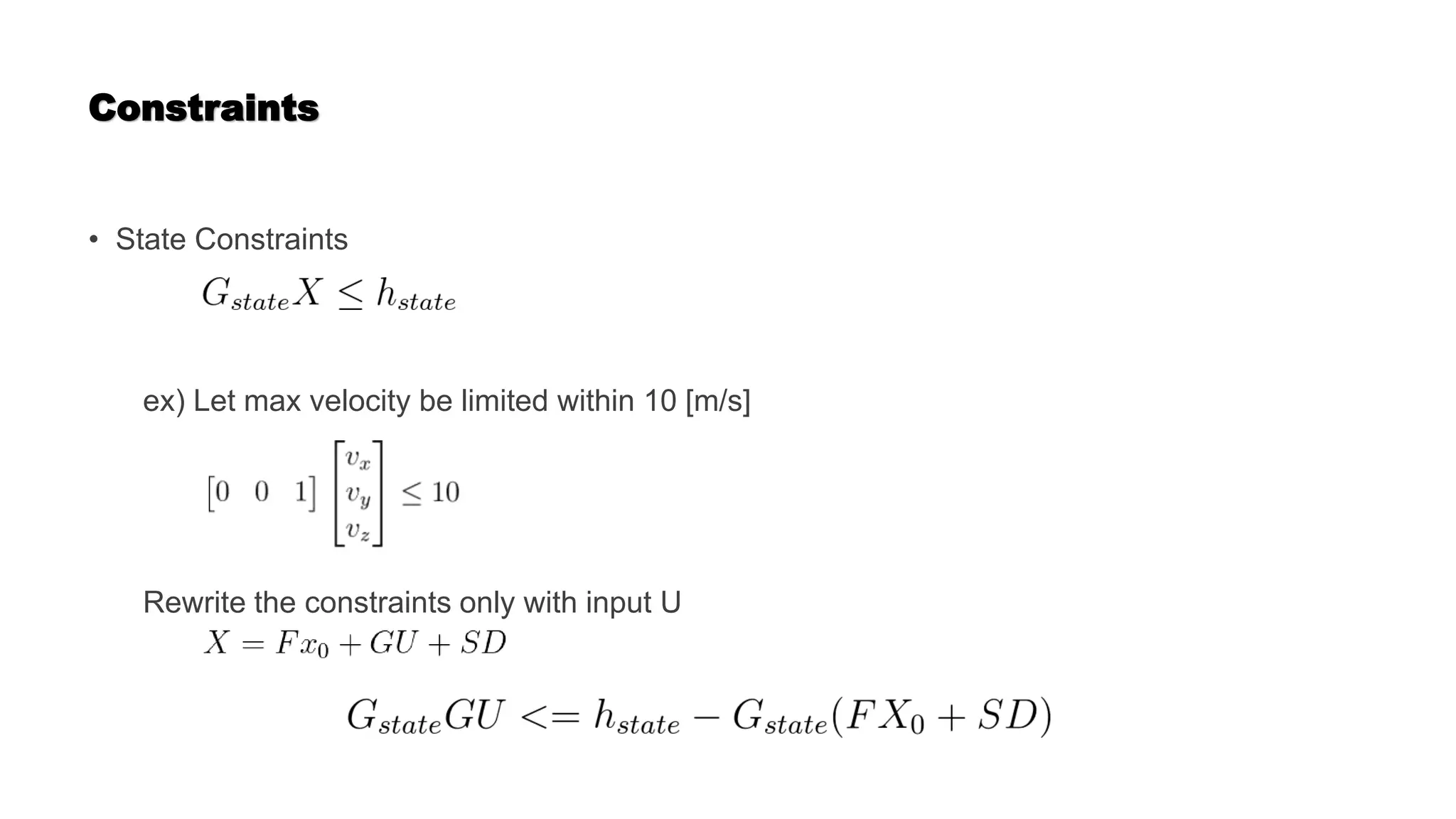 Constraints

• State Constraints

$G_{state}X \leq h_{state}$

ex) Let max velocity be limited within 10 [m/s]

$\begin{bmatrix} 0 & 0 & 1 \end{bmatrix} \begin{bmatrix} v_x \\ v_y \\ v_z \end{bmatrix} \leq 10$

Rewrite the constraints only with input U

$X = Fx_0 + GU + SD$

$G_{state}GU <= h_{state} - G_{state}(FX_0 + SD)$